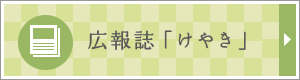 広報誌「けやき」